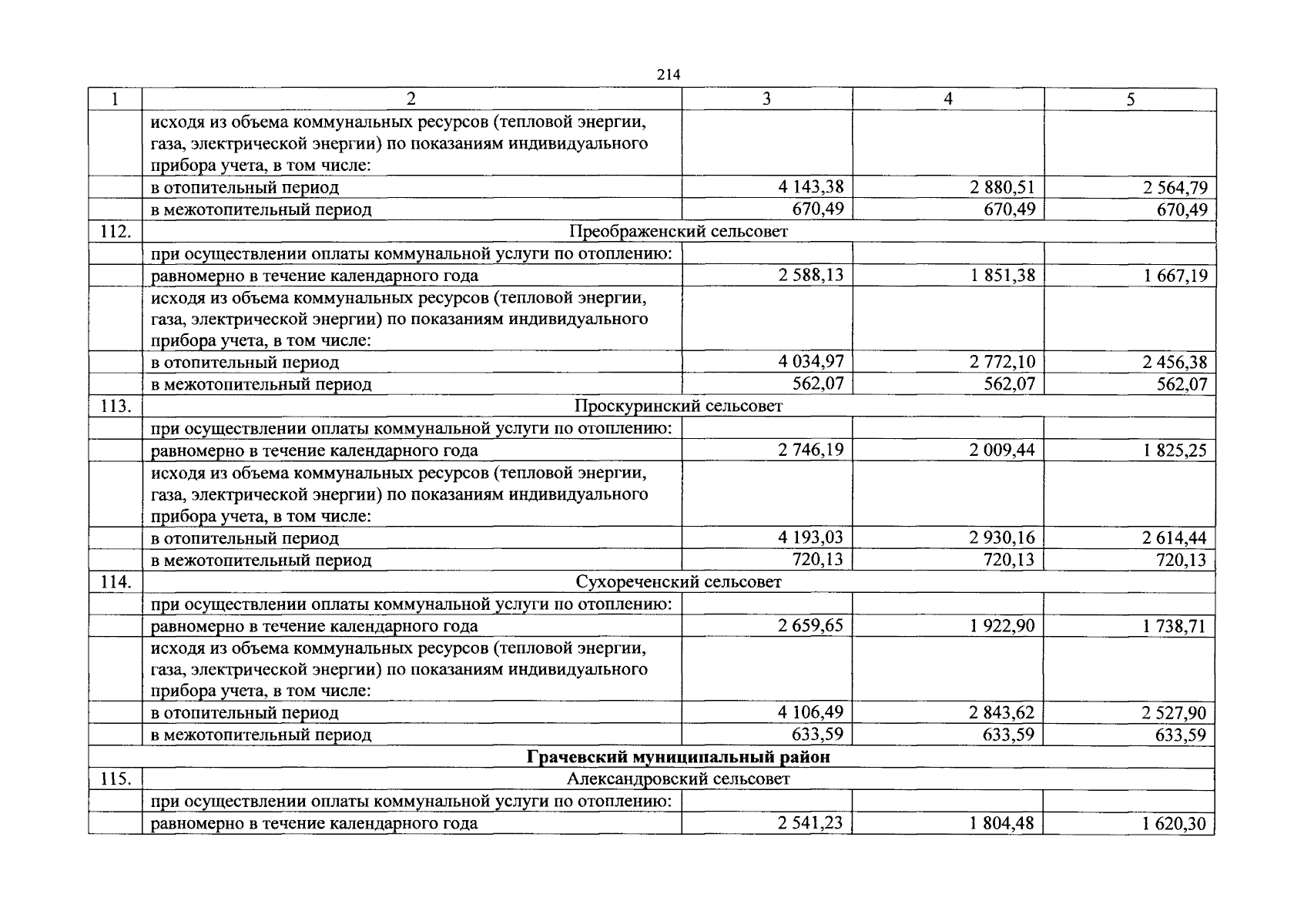 214

| 1 | 2 | 3 | 4 | 5 |
|---|---|---|---|---|
| | исходя из объема коммунальных ресурсов (тепловой энергии, газа, электрической энергии) по показаниям индивидуального прибора учета, в том числе: | | | |
| | в отопительный период | 4 143,38 | 2 880,51 | 2 564,79 |
| | в межотопительный период | 670,49 | 670,49 | 670,49 |
| 112. | Преображенский сельсовет | | | |
| | при осуществлении оплаты коммунальной услуги по отоплению: | | | |
| | равномерно в течение календарного года | 2 588,13 | 1 851,38 | 1 667,19 |
| | исходя из объема коммунальных ресурсов (тепловой энергии, газа, электрической энергии) по показаниям индивидуального прибора учета, в том числе: | | | |
| | в отопительный период | 4 034,97 | 2 772,10 | 2 456,38 |
| | в межотопительный период | 562,07 | 562,07 | 562,07 |
| 113. | Проскуринский сельсовет | | | |
| | при осуществлении оплаты коммунальной услуги по отоплению: | | | |
| | равномерно в течение календарного года | 2 746,19 | 2 009,44 | 1 825,25 |
| | исходя из объема коммунальных ресурсов (тепловой энергии, газа, электрической энергии) по показаниям индивидуального прибора учета, в том числе: | | | |
| | в отопительный период | 4 193,03 | 2 930,16 | 2 614,44 |
| | в межотопительный период | 720,13 | 720,13 | 720,13 |
| 114. | Сухореченский сельсовет | | | |
| | при осуществлении оплаты коммунальной услуги по отоплению: | | | |
| | равномерно в течение календарного года | 2 659,65 | 1 922,90 | 1 738,71 |
| | исходя из объема коммунальных ресурсов (тепловой энергии, газа, электрической энергии) по показаниям индивидуального прибора учета, в том числе: | | | |
| | в отопительный период | 4 106,49 | 2 843,62 | 2 527,90 |
| | в межотопительный период | 633,59 | 633,59 | 633,59 |
| Грачевский муниципальный район | | | | |
| 115. | Александровский сельсовет | | | |
| | при осуществлении оплаты коммунальной услуги по отоплению: | | | |
| | равномерно в течение календарного года | 2 541,23 | 1 804,48 | 1 620,30 |